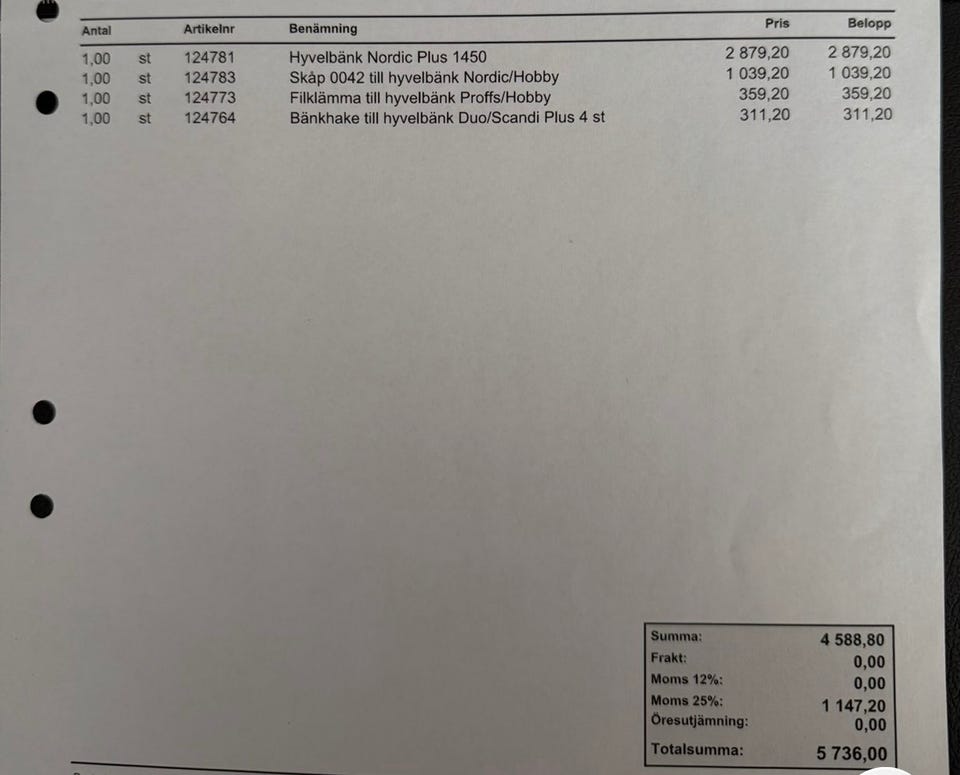 | Antal | | Artikelnr | Benämning | Pris | Belopp |
|---|---|---|---|---|---|
| 1,00 | st | 124781 | Hyvelbänk Nordic Plus 1450 | 2 879,20 | 2 879,20 |
| 1,00 | st | 124783 | Skåp 0042 till hyvelbänk Nordic/Hobby | 1 039,20 | 1 039,20 |
| 1,00 | st | 124773 | Filklämma till hyvelbänk Proffs/Hobby | 359,20 | 359,20 |
| 1,00 | st | 124764 | Bänkhake till hyvelbänk Duo/Scandi Plus 4 st | 311,20 | 311,20 |

| | |
|---|---|
| Summa: | 4 588,80 |
| Frakt: | 0,00 |
| Moms 12%: | 0,00 |
| Moms 25%: | 1 147,20 |
| Öresutjämning: | 0,00 |
| Totalsumma: | 5 736,00 |